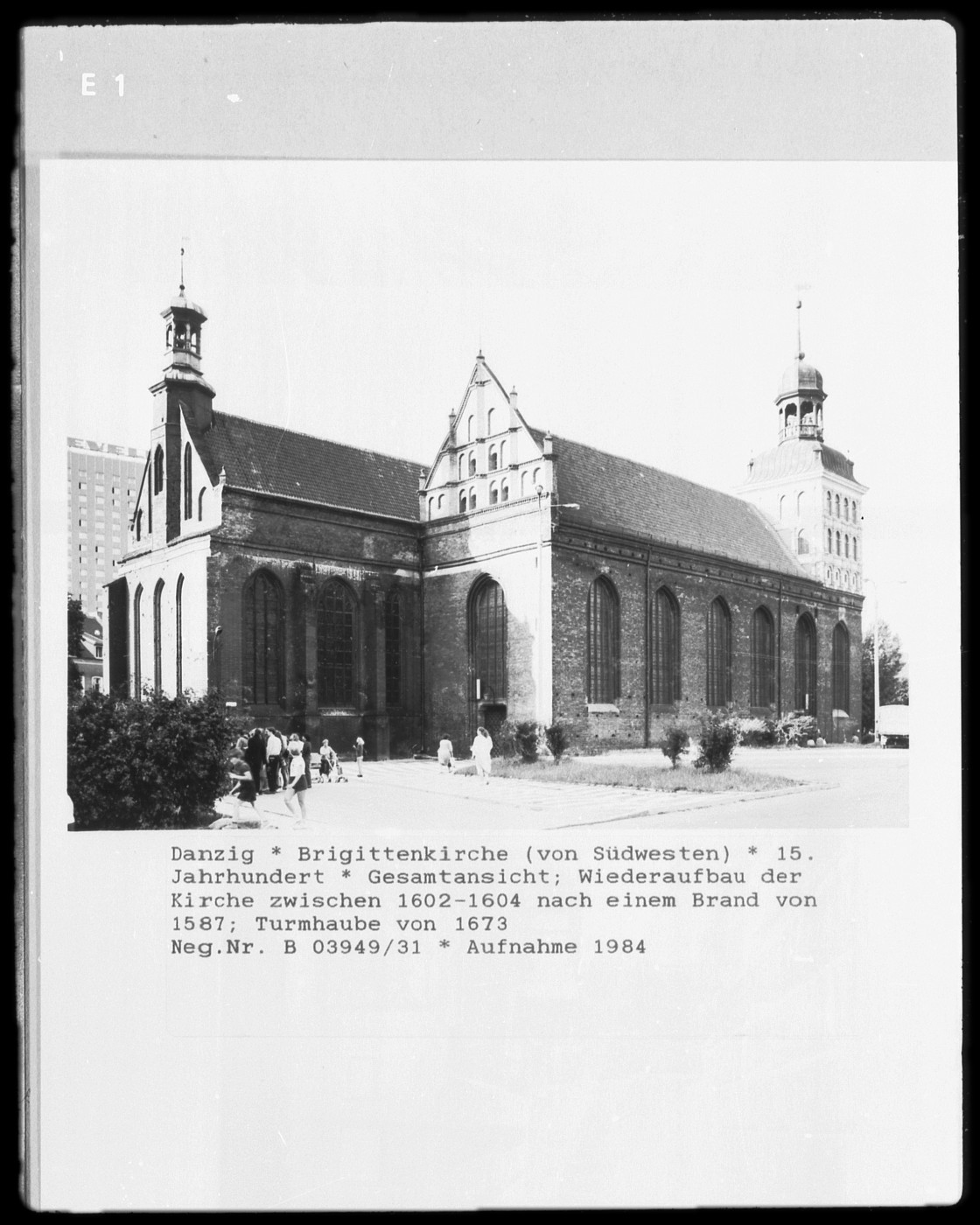 E 1

Danzig * Brigittenkirche (von Südwesten) * 15. Jahrhundert * Gesamtansicht; Wiederaufbau der Kirche zwischen 1602-1604 nach einem Brand von 1587; Turmhaube von 1673
Neg.Nr. B 03949/31 * Aufnahme 1984